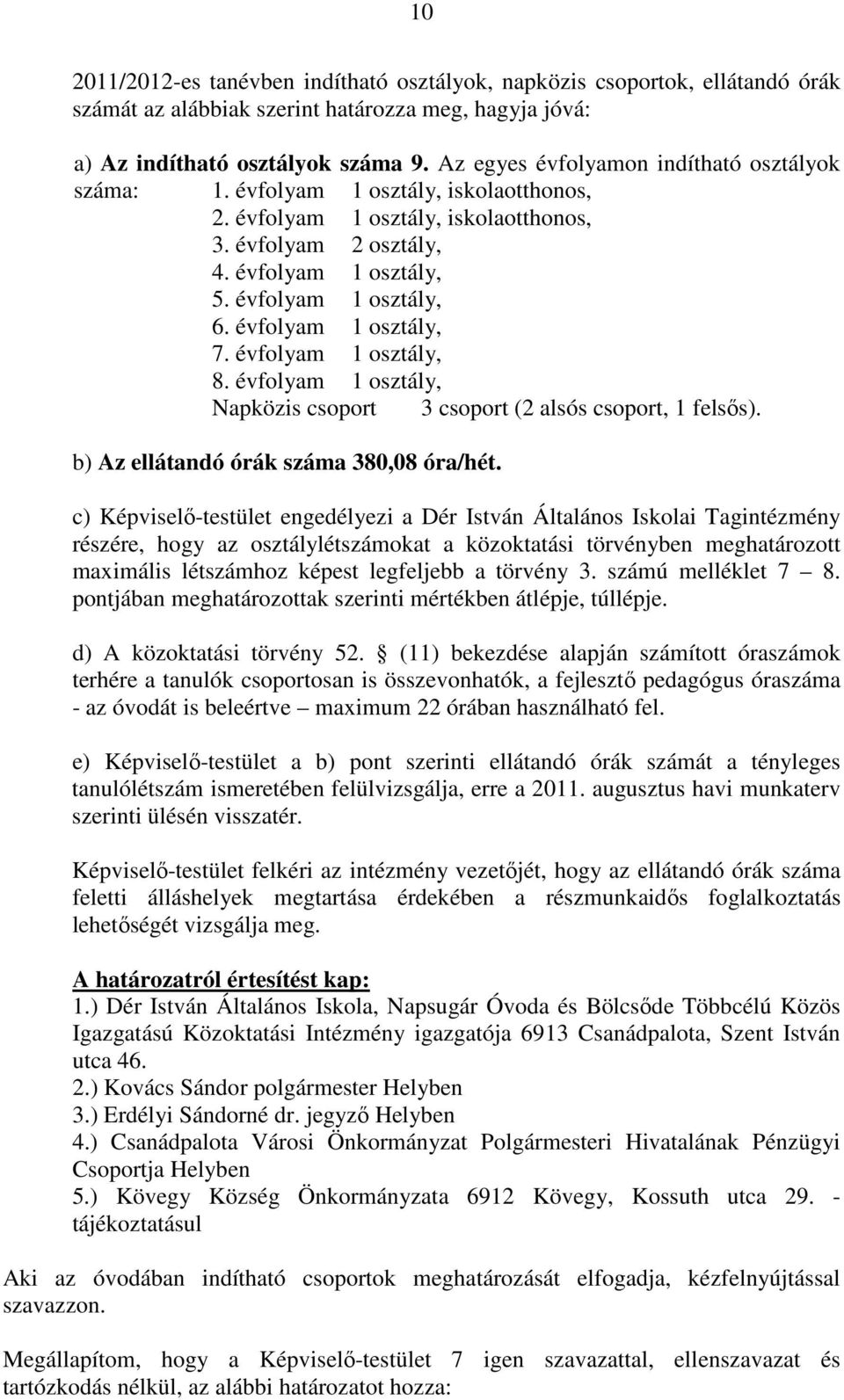 10

2011/2012-es tanévben indítható osztályok, napközis csoportok, ellátandó órák számát az alábbiak szerint határozza meg, hagyja jóvá:

a) Az indítható osztályok száma 9. Az egyes évfolyamon indítható osztályok száma: 1. évfolyam 1 osztály, iskolaotthonos,
2. évfolyam 1 osztály, iskolaotthonos,
3. évfolyam 2 osztály,
4. évfolyam 1 osztály,
5. évfolyam 1 osztály,
6. évfolyam 1 osztály,
7. évfolyam 1 osztály,
8. évfolyam 1 osztály,
Napközis csoport 3 csoport (2 alsós csoport, 1 felsős).

b) Az ellátandó órák száma 380,08 óra/hét.

c) Képviselő-testület engedélyezi a Dér István Általános Iskolai Tagintézmény részére, hogy az osztálylétszámokat a közoktatási törvényben meghatározott maximális létszámhoz képest legfeljebb a törvény 3. számú melléklet 7 – 8. pontjában meghatározottak szerinti mértékben átlépje, túllépje.

d) A közoktatási törvény 52. § (11) bekezdése alapján számított óraszámok terhére a tanulók csoportosan is összevonhatók, a fejlesztő pedagógus óraszáma - az óvodát is beleértve – maximum 22 órában használható fel.

e) Képviselő-testület a b) pont szerinti ellátandó órák számát a tényleges tanulólétszám ismeretében felülvizsgálja, erre a 2011. augusztus havi munkaterv szerinti ülésén visszatér.

Képviselő-testület felkéri az intézmény vezetőjét, hogy az ellátandó órák száma feletti álláshelyek megtartása érdekében a részmunkaidős foglalkoztatás lehetőségét vizsgálja meg.

A határozatról értesítést kap:
1.) Dér István Általános Iskola, Napsugár Óvoda és Bölcsőde Többcélú Közös Igazgatású Közoktatási Intézmény igazgatója 6913 Csanádpalota, Szent István utca 46.
2.) Kovács Sándor polgármester Helyben
3.) Erdélyi Sándorné dr. jegyző Helyben
4.) Csanádpalota Városi Önkormányzat Polgármesteri Hivatalának Pénzügyi Csoportja Helyben
5.) Kövegy Község Önkormányzata 6912 Kövegy, Kossuth utca 29. - tájékoztatásul

Aki az óvodában indítható csoportok meghatározását elfogadja, kézfelnyújtással szavazzon.

Megállapítom, hogy a Képviselő-testület 7 igen szavazattal, ellenszavazat és tartózkodás nélkül, az alábbi határozatot hozza: